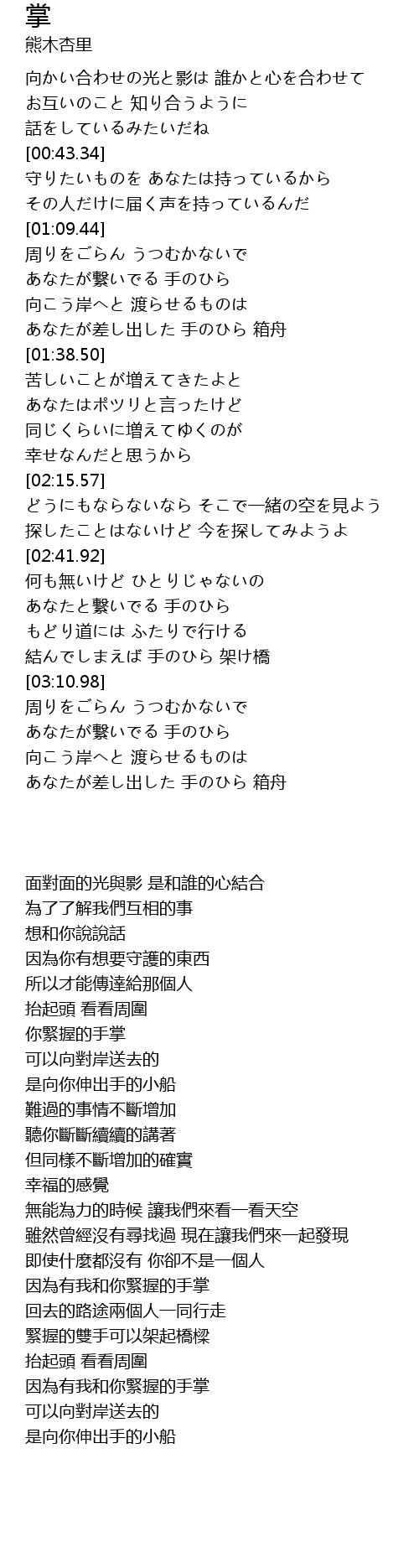 掌
熊木杏里

向かい合わせの光と影は 誰かと心を合わせて
お互いのこと 知り合うように
話をしているみたいだね
[00:43.34]
守りたいものを あなたは持っているから
その人だけに届く声を持っているんだ
[01:09.44]
周りをごらん うつむかないで
あなたが繋いでる 手のひら
向こう岸へと 渡らせるものは
あなたが差し出した 手のひら 箱舟
[01:38.50]
苦しいことが増えてきたよと
あなたはポツリと言ったけど
同じくらいに増えてゆくのが
幸せなんだと思うから
[02:15.57]
どうにもならないなら そこで一緒の空を見よう
探したことはないけど 今を探してみようよ
[02:41.92]
何も無いけど ひとりじゃないの
あなたと繋いでる 手のひら
もどり道には ふたりで行ける
結んでしまえば 手のひら 架け橋
[03:10.98]
周りをごらん うつむかないで
あなたが繋いでる 手のひら
向こう岸へと 渡らせるものは
あなたが差し出した 手のひら 箱舟

面對面的光與影 是和誰的心結合
為了了解我們互相的事
想和你說說話
因為你有想要守護的東西
所以才能傳達給那個人
抬起頭 看看周圍
你緊握的手掌
可以向對岸送去的
是向你伸出手的小船
難過的事情不斷增加
聽你斷斷續續的講著
但同樣不斷增加的確實
幸福的感覺
無能為力的時候 讓我們來看一看天空
雖然曾經沒有尋找過 現在讓我們來一起發現
即使什麼都沒有 你卻不是一個人
因為有我和你緊握的手掌
回去的路途兩個人一同行走
緊握的雙手可以架起橋樑
抬起頭 看看周圍
因為有我和你緊握的手掌
可以向對岸送去的
是向你伸出手的小船